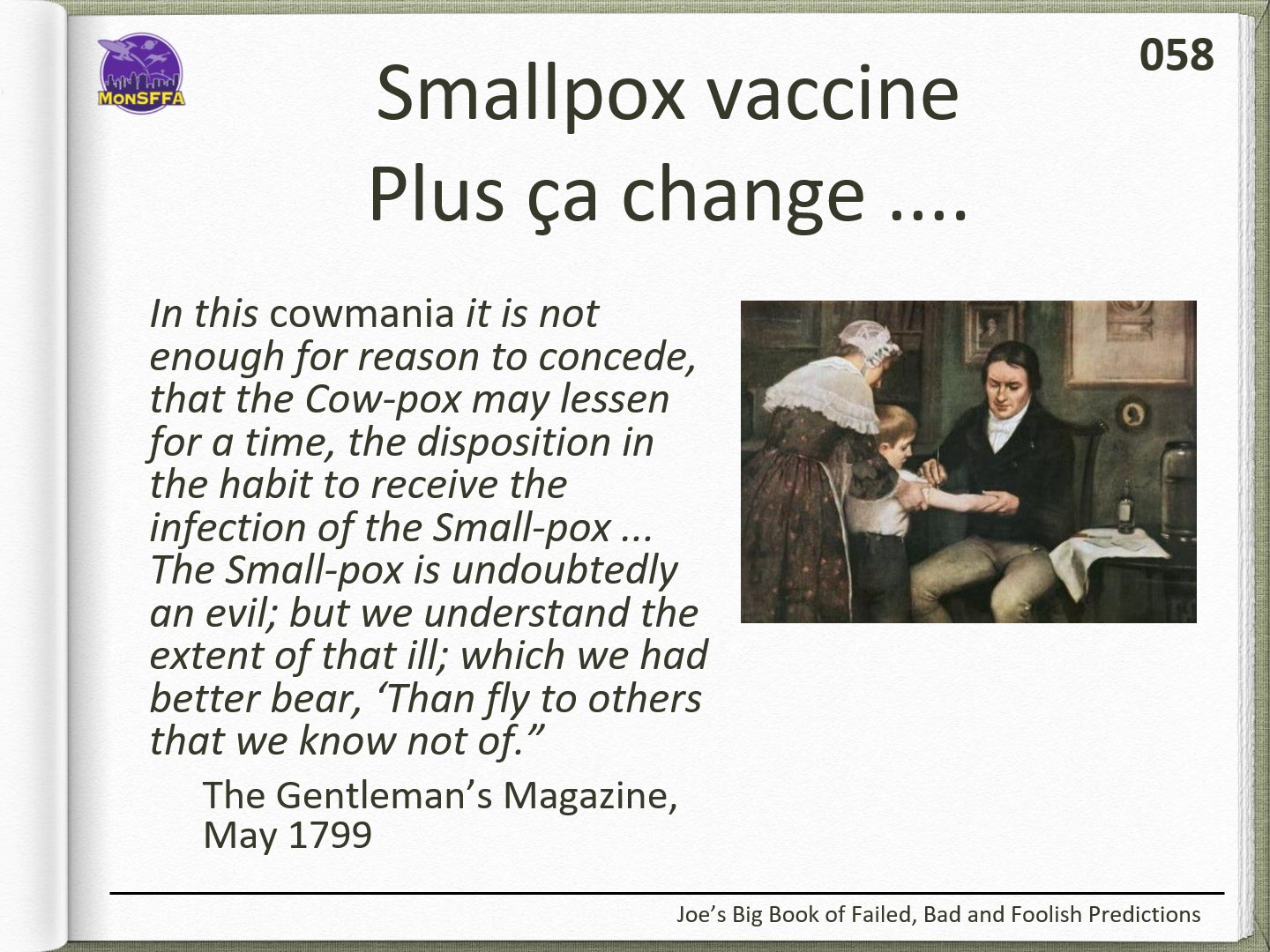 MonSFFA

058

Smallpox vaccine
Plus ça change ....

In this cowmania it is not enough for reason to concede, that the Cow-pox may lessen for a time, the disposition in the habit to receive the infection of the Small-pox ... The Small-pox is undoubtedly an evil; but we understand the extent of that ill; which we had better bear, 'Than fly to others that we know not of."

The Gentleman's Magazine, May 1799

Joe's Big Book of Failed, Bad and Foolish Predictions